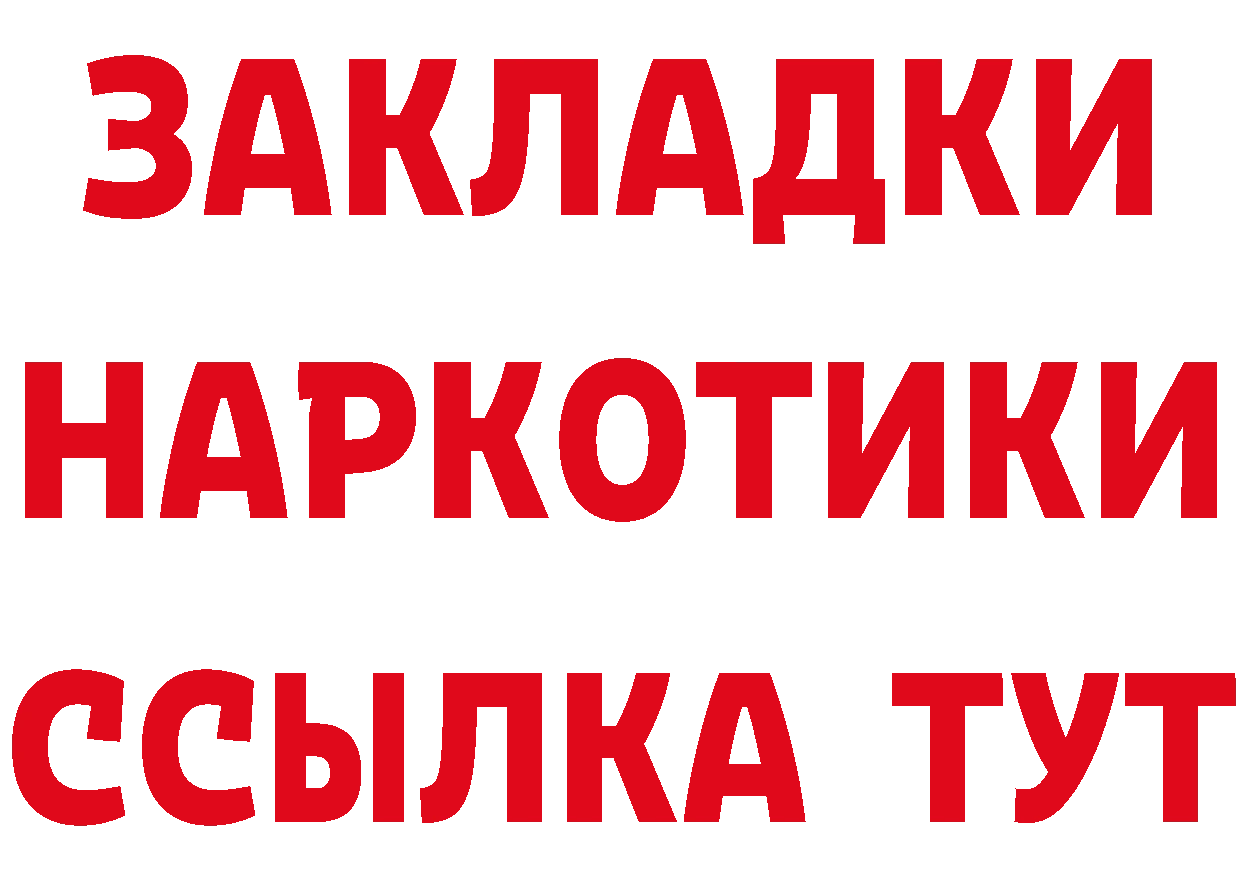 ЗАКЛАДКИ
НАРКОТИКИ
ССЫЛКА ТУТ